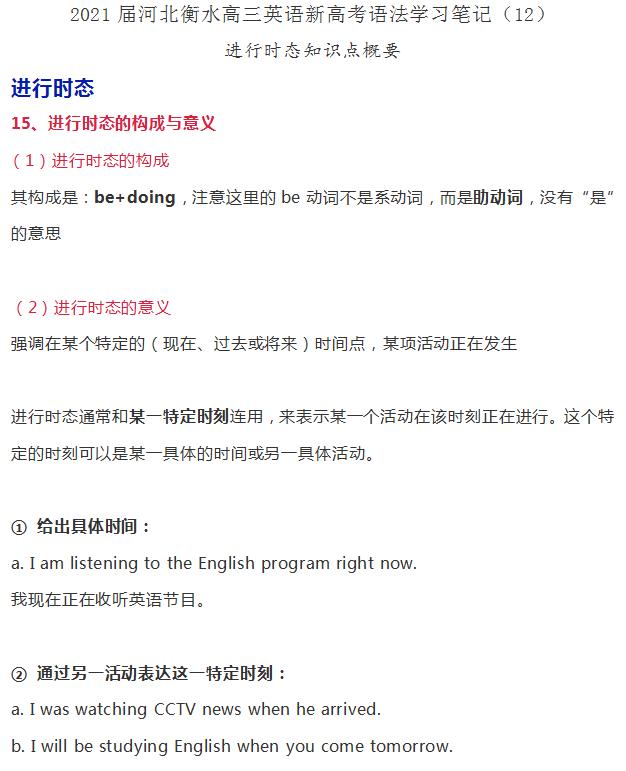 2021 届河北衡水高三英语新高考语法学习笔记（12）

进行时态知识点概要

进行时态

15、进行时态的构成与意义

（1）进行时态的构成

其构成是：be+doing，注意这里的 be 动词不是系动词，而是助动词，没有“是”的意思

（2）进行时态的意义

强调在某个特定的（现在、过去或将来）时间点，某项活动正在发生

进行时态通常和某一特定时刻连用，来表示某一个活动在该时刻正在进行。这个特定的时刻可以是某一具体的时间或另一具体活动。

① 给出具体时间：

a. I am listening to the English program right now.

我现在正在收听英语节目。

② 通过另一活动表达这一特定时刻：

a. I was watching CCTV news when he arrived.

b. I will be studying English when you come tomorrow.